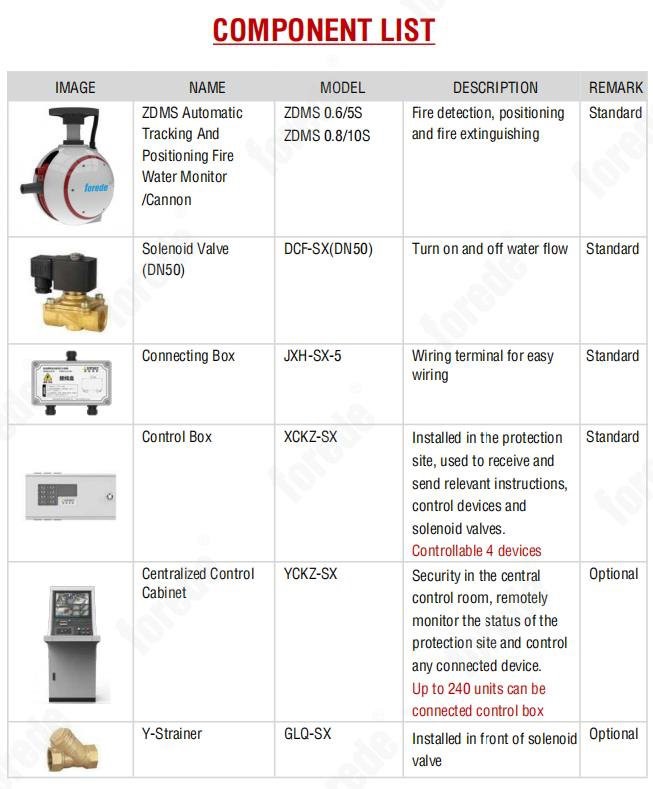 COMPONENT LIST

| IMAGE | NAME | MODEL | DESCRIPTION | REMARK |
|---|---|---|---|---|
| forede | ZDMS Automatic Tracking And Positioning Fire Water Monitor /Cannon | ZDMS 0.6/5S ZDMS 0.8/10S | Fire detection, positioning and fire extinguishing | Standard |
| | Solenoid Valve (DN50) | DCF-SX(DN50) | Turn on and off water flow | Standard |
| | Connecting Box | JXH-SX-5 | Wiring terminal for easy wiring | Standard |
| | Control Box | XCKZ-SX | Installed in the protection site, used to receive and send relevant instructions, control devices and solenoid valves. Controllable 4 devices | Standard |
| | Centralized Control Cabinet | YCKZ-SX | Security in the central control room, remotely monitor the status of the protection site and control any connected device. Up to 240 units can be connected control box | Optional |
| | Y-Strainer | GLQ-SX | Installed in front of solenoid valve | Optional |

forede